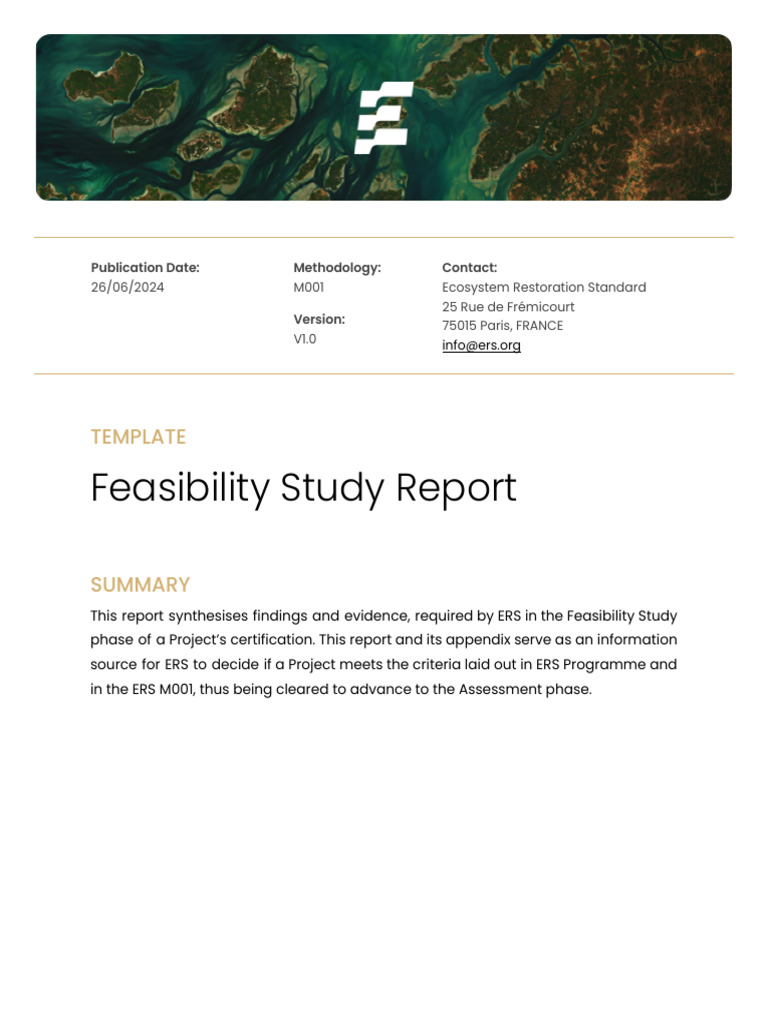 Publication Date:
26/06/2024

Methodology:
M001

Version:
V1.0

Contact:
Ecosystem Restoration Standard
25 Rue de Frémicourt
75015 Paris, FRANCE
info@ers.org

TEMPLATE

Feasibility Study Report

SUMMARY

This report synthesises findings and evidence, required by ERS in the Feasibility Study phase of a Project's certification. This report and its appendix serve as an information source for ERS to decide if a Project meets the criteria laid out in ERS Programme and in the ERS M001, thus being cleared to advance to the Assessment phase.